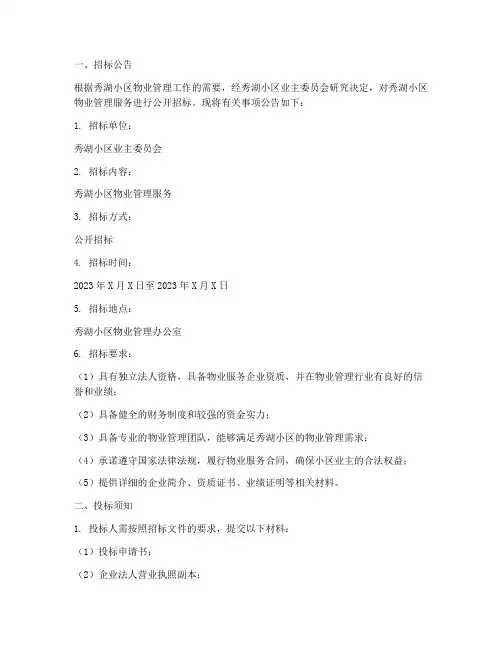 一、招标公告

根据秀湖小区物业管理工作的需要，经秀湖小区业主委员会研究决定，对秀湖小区物业管理服务进行公开招标。现将有关事项公告如下：

1. 招标单位：

秀湖小区业主委员会

2. 招标内容：

秀湖小区物业管理服务

3. 招标方式：

公开招标

4. 招标时间：

2023 年 X 月 X 日至 2023 年 X 月 X 日

5. 招标地点：

秀湖小区物业管理办公室

6. 招标要求：

（1）具有独立法人资格，具备物业服务企业资质，并在物业管理行业有良好的信誉和业绩；

（2）具备健全的财务制度和较强的资金实力；

（3）具备专业的物业管理团队，能够满足秀湖小区的物业管理需求；

（4）承诺遵守国家法律法规，履行物业服务合同，确保小区业主的合法权益；

（5）提供详细的企业简介、资质证书、业绩证明等相关材料。

二、投标须知

1. 投标人需按照招标文件的要求，提交以下材料：

（1）投标申请书；

（2）企业法人营业执照副本；